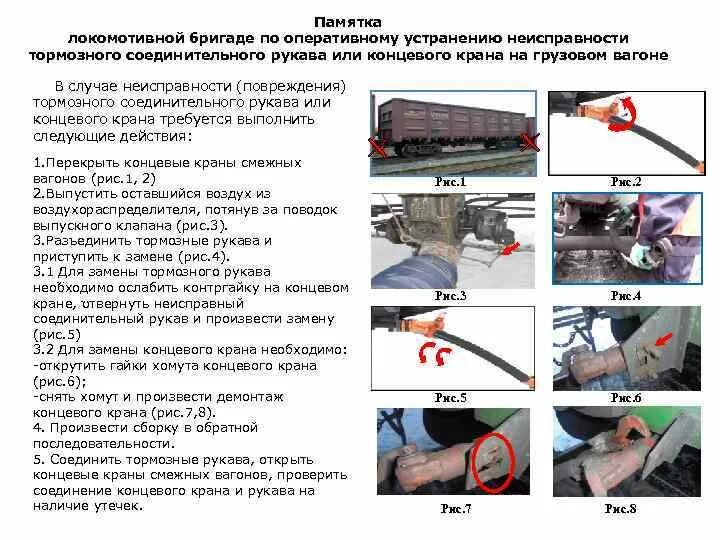 Памятка
локомотивной бригаде по оперативному устранению неисправности тормозного соединительного рукава или концевого крана на грузовом вагоне

В случае неисправности (повреждения) тормозного соединительного рукава или концевого крана требуется выполнить следующие действия:

1.Перекрыть концевые краны смежных вагонов (рис.1, 2)
2.Выпустить оставшийся воздух из воздухораспределителя, потянув за поводок выпускного клапана (рис.3).
3.Разъединить тормозные рукава и приступить к замене (рис.4).
3.1 Для замены тормозного рукава необходимо ослабить контргайку на концевом кране, отвернуть неисправный соединительный рукав и произвести замену (рис.5)
3.2 Для замены концевого крана необходимо:
-открутить гайки хомута концевого крана (рис.6);
-снять хомут и произвести демонтаж концевого крана (рис.7,8).
4. Произвести сборку в обратной последовательности.
5. Соединить тормозные рукава, открыть концевые краны смежных вагонов, проверить соединение концевого крана и рукава на наличие утечек.

Рис.1
Рис.2
Рис.3
Рис.4
Рис.5
Рис.6
Рис.7
Рис.8